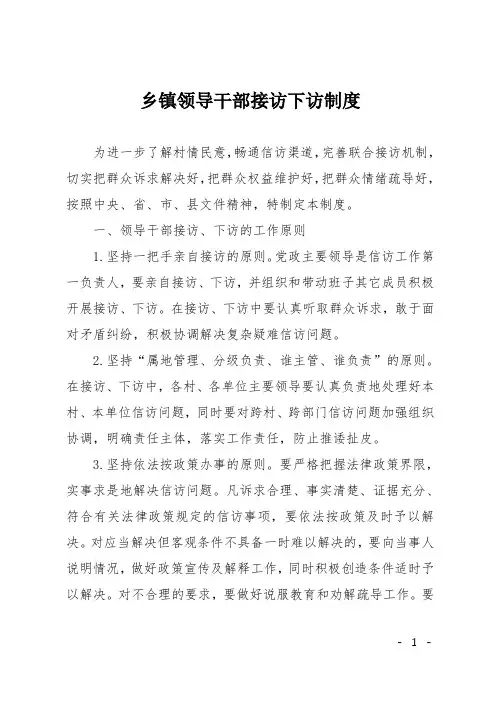 乡镇领导干部接访下访制度

为进一步了解村情民意，畅通信访渠道，完善联合接访机制，切实把群众诉求解决好，把群众权益维护好，把群众情绪疏导好，按照中央、省、市、县文件精神，特制定本制度。

一、领导干部接访、下访的工作原则

1.坚持一把手亲自接访的原则。党政主要领导是信访工作第一负责人，要亲自接访、下访，并组织和带动班子其它成员积极开展接访、下访。在接访、下访中要认真听取群众诉求，敢于面对矛盾纠纷，积极协调解决复杂疑难信访问题。

2.坚持“属地管理、分级负责、谁主管、谁负责”的原则。在接访、下访中，各村、各单位主要领导要认真负责地处理好本村、本单位信访问题，同时要对跨村、跨部门信访问题加强组织协调，明确责任主体，落实工作责任，防止推诿扯皮。

3.坚持依法按政策办事的原则。要严格把握法律政策界限，实事求是地解决信访问题。凡诉求合理、事实清楚、证据充分、符合有关法律政策规定的信访事项，要依法按政策及时予以解决。对应当解决但客观条件不具备一时难以解决的，要向当事人说明情况，做好政策宣传及解释工作，同时积极创造条件适时予以解决。对不合理的要求，要做好说服教育和劝解疏导工作。要

- 1 -